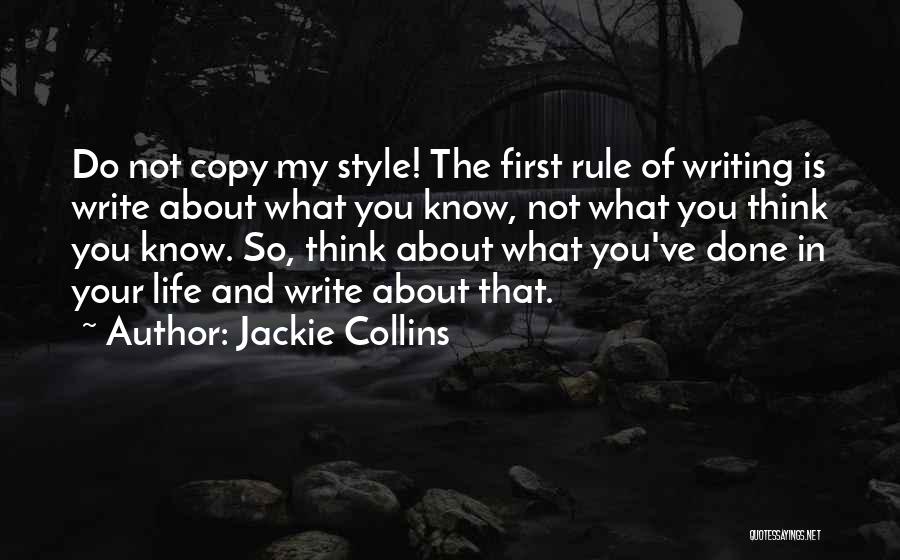 Do not copy my style! The first rule of writing is write about what you know, not what you think you know. So, think about what you've done in your life and write about that.

~ Author: Jackie Collins

QUOTESSAYINGS.NET